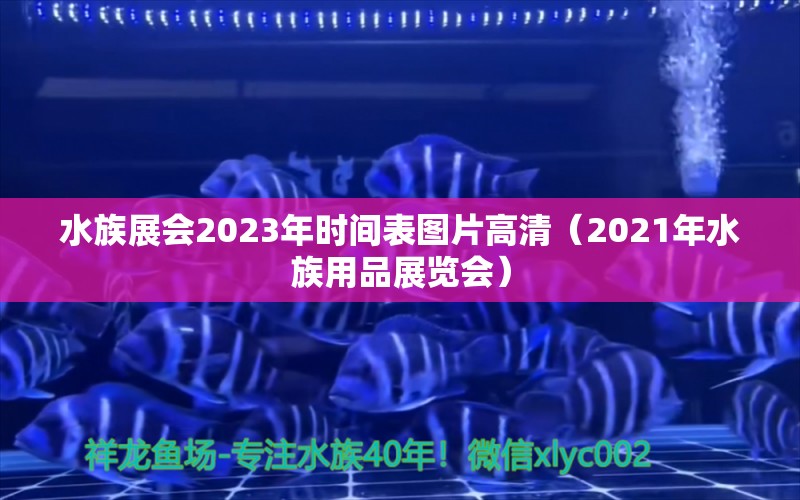 水族展会2023年时间表图片高清（2021年水族用品展览会）

祥龙鱼场-专注水族40年！微信xlyc002